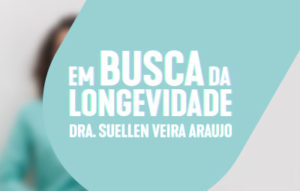 EM BUSCA DA LONGEVIDADE
DRA. SUELLEN VEIRA ARAUJO